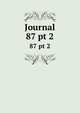 Journal
87 pt 2
87 pt 2